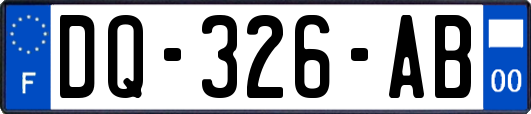 F
DQ-326-AB
00